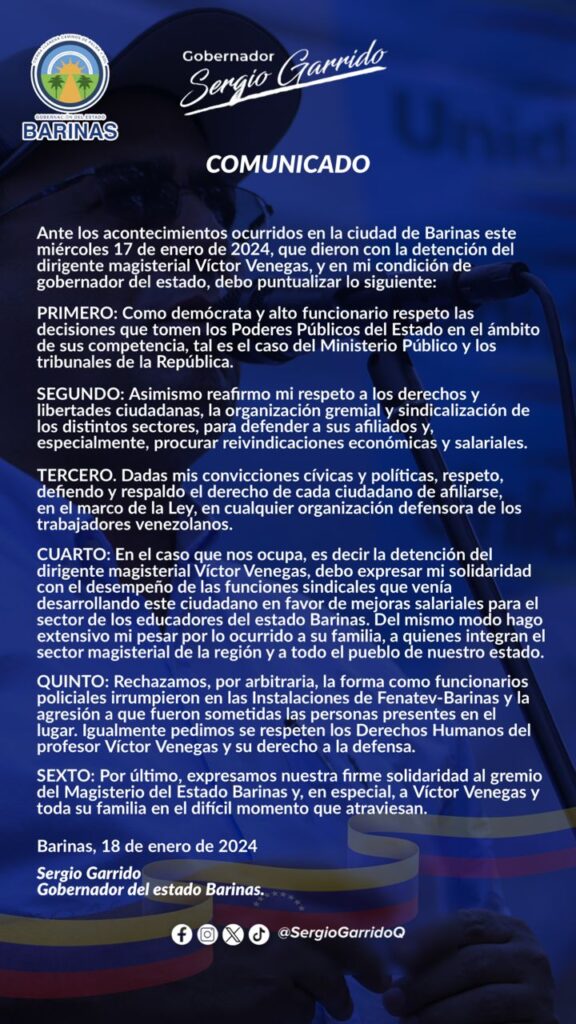 GOBERNACIÓN DEL ESTADO
BARINAS

Gobernador
Sergio Garrido

COMUNICADO

Ante los acontecimientos ocurridos en la ciudad de Barinas este miércoles 17 de enero de 2024, que dieron con la detención del dirigente magisterial Víctor Venegas, y en mi condición de gobernador del estado, debo puntualizar lo siguiente:

PRIMERO: Como demócrata y alto funcionario respeto las decisiones que tomen los Poderes Públicos del Estado en el ámbito de sus competencia, tal es el caso del Ministerio Público y los tribunales de la República.

SEGUNDO: Asimismo reafirmo mi respeto a los derechos y libertades ciudadanas, la organización gremial y sindicalización de los distintos sectores, para defender a sus afiliados y, especialmente, procurar reivindicaciones económicas y salariales.

TERCERO. Dadas mis convicciones cívicas y políticas, respeto, defiendo y respaldo el derecho de cada ciudadano de afiliarse, en el marco de la Ley, en cualquier organización defensora de los trabajadores venezolanos.

CUARTO: En el caso que nos ocupa, es decir la detención del dirigente magisterial Víctor Venegas, debo expresar mi solidaridad con el desempeño de las funciones sindicales que venía desarrollando este ciudadano en favor de mejoras salariales para el sector de los educadores del estado Barinas. Del mismo modo hago extensivo mi pesar por lo ocurrido a su familia, a quienes integran el sector magisterial de la región y a todo el pueblo de nuestro estado.

QUINTO: Rechazamos, por arbitraria, la forma como funcionarios policiales irrumpieron en las Instalaciones de Fenatev-Barinas y la agresión a que fueron sometidas las personas presentes en el lugar. Igualmente pedimos se respeten los Derechos Humanos del profesor Víctor Venegas y su derecho a la defensa.

SEXTO: Por último, expresamos nuestra firme solidaridad al gremio del Magisterio del Estado Barinas y, en especial, a Víctor Venegas y toda su familia en el difícil momento que atraviesan.

Barinas, 18 de enero de 2024

Sergio Garrido
Gobernador del estado Barinas.

@SergioGarridoQ